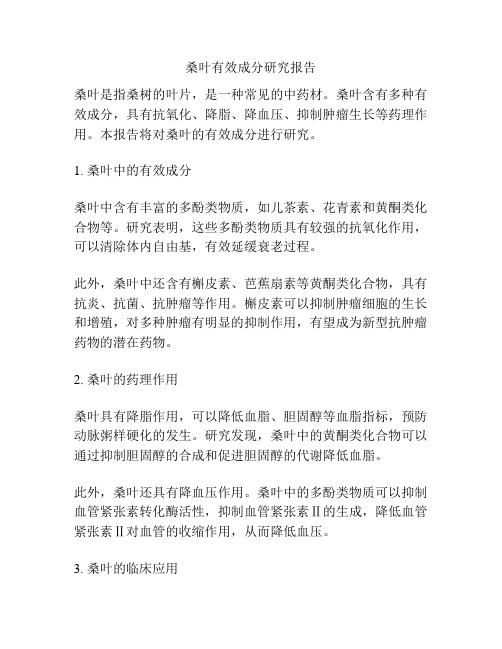 桑叶有效成分研究报告

桑叶是指桑树的叶片，是一种常见的中药材。桑叶含有多种有效成分，具有抗氧化、降脂、降血压、抑制肿瘤生长等药理作用。本报告将对桑叶的有效成分进行研究。

1. 桑叶中的有效成分

桑叶中含有丰富的多酚类物质，如儿茶素、花青素和黄酮类化合物等。研究表明，这些多酚类物质具有较强的抗氧化作用，可以清除体内自由基，有效延缓衰老过程。

此外，桑叶中还含有槲皮素、芭蕉扇素等黄酮类化合物，具有抗炎、抗菌、抗肿瘤等作用。槲皮素可以抑制肿瘤细胞的生长和增殖，对多种肿瘤有明显的抑制作用，有望成为新型抗肿瘤药物的潜在药物。

2. 桑叶的药理作用

桑叶具有降脂作用，可以降低血脂、胆固醇等血脂指标，预防动脉粥样硬化的发生。研究发现，桑叶中的黄酮类化合物可以通过抑制胆固醇的合成和促进胆固醇的代谢降低血脂。

此外，桑叶还具有降血压作用。桑叶中的多酚类物质可以抑制血管紧张素转化酶活性，抑制血管紧张素II的生成，降低血管紧张素II对血管的收缩作用，从而降低血压。

3. 桑叶的临床应用